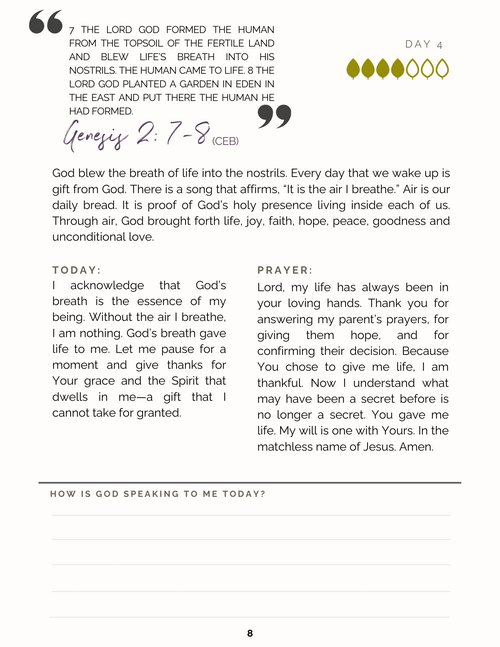 7 THE LORD GOD FORMED THE HUMAN FROM THE TOPSOIL OF THE FERTILE LAND AND BLEW LIFE'S BREATH INTO HIS NOSTRILS. THE HUMAN CAME TO LIFE. 8 THE LORD GOD PLANTED A GARDEN IN EDEN IN THE EAST AND PUT THERE THE HUMAN HE HAD FORMED.

Genesis 2: 7-8 (CEB)

DAY 4

God blew the breath of life into the nostrils. Every day that we wake up is gift from God. There is a song that affirms, "It is the air I breathe." Air is our daily bread. It is proof of God's holy presence living inside each of us. Through air, God brought forth life, joy, faith, hope, peace, goodness and unconditional love.

TODAY:
I acknowledge that God's breath is the essence of my being. Without the air I breathe, I am nothing. God's breath gave life to me. Let me pause for a moment and give thanks for Your grace and the Spirit that dwells in me—a gift that I cannot take for granted.

PRAYER:
Lord, my life has always been in your loving hands. Thank you for answering my parent's prayers, for giving them hope, and for confirming their decision. Because You chose to give me life, I am thankful. Now I understand what may have been a secret before is no longer a secret. You gave me life. My will is one with Yours. In the matchless name of Jesus. Amen.

HOW IS GOD SPEAKING TO ME TODAY?

8